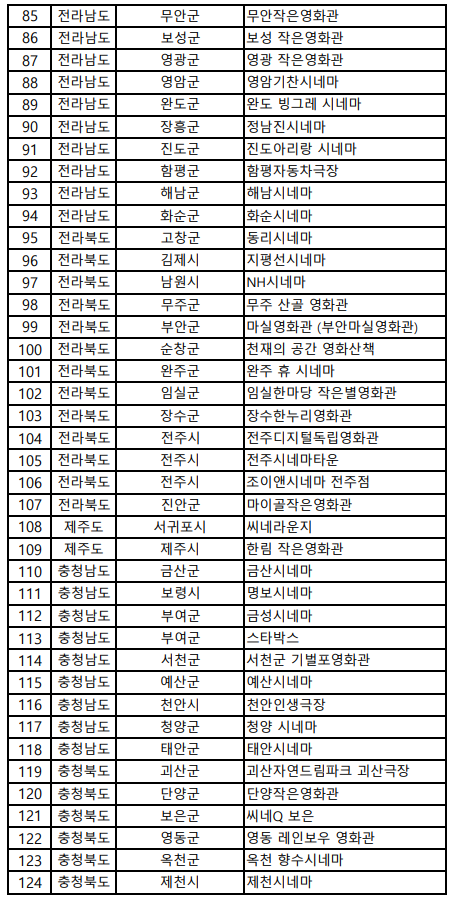 | 85 | 전라남도 | 무안군 | 무안작은영화관 |
|---|---|---|---|
| 86 | 전라남도 | 보성군 | 보성 작은영화관 |
| 87 | 전라남도 | 영광군 | 영광 작은영화관 |
| 88 | 전라남도 | 영암군 | 영암기찬시네마 |
| 89 | 전라남도 | 완도군 | 완도 빙그레 시네마 |
| 90 | 전라남도 | 장흥군 | 정남진시네마 |
| 91 | 전라남도 | 진도군 | 진도아리랑 시네마 |
| 92 | 전라남도 | 함평군 | 함평자동차극장 |
| 93 | 전라남도 | 해남군 | 해남시네마 |
| 94 | 전라남도 | 화순군 | 화순시네마 |
| 95 | 전라북도 | 고창군 | 동리시네마 |
| 96 | 전라북도 | 김제시 | 지평선시네마 |
| 97 | 전라북도 | 남원시 | NH시네마 |
| 98 | 전라북도 | 무주군 | 무주 산골 영화관 |
| 99 | 전라북도 | 부안군 | 마실영화관 (부안마실영화관) |
| 100 | 전라북도 | 순창군 | 천재의 공간 영화산책 |
| 101 | 전라북도 | 완주군 | 완주 휴 시네마 |
| 102 | 전라북도 | 임실군 | 임실한마당 작은별영화관 |
| 103 | 전라북도 | 장수군 | 장수한누리영화관 |
| 104 | 전라북도 | 전주시 | 전주디지털독립영화관 |
| 105 | 전라북도 | 전주시 | 전주시네마타운 |
| 106 | 전라북도 | 전주시 | 조이앤시네마 전주점 |
| 107 | 전라북도 | 진안군 | 마이골작은영화관 |
| 108 | 제주도 | 서귀포시 | 씨네라운지 |
| 109 | 제주도 | 제주시 | 한림 작은영화관 |
| 110 | 충청남도 | 금산군 | 금산시네마 |
| 111 | 충청남도 | 보령시 | 명보시네마 |
| 112 | 충청남도 | 부여군 | 금성시네마 |
| 113 | 충청남도 | 부여군 | 스타박스 |
| 114 | 충청남도 | 서천군 | 서천군 기벌포영화관 |
| 115 | 충청남도 | 예산군 | 예산시네마 |
| 116 | 충청남도 | 천안시 | 천안인생극장 |
| 117 | 충청남도 | 청양군 | 청양 시네마 |
| 118 | 충청남도 | 태안군 | 태안시네마 |
| 119 | 충청북도 | 괴산군 | 괴산자연드림파크 괴산극장 |
| 120 | 충청북도 | 단양군 | 단양작은영화관 |
| 121 | 충청북도 | 보은군 | 씨네Q 보은 |
| 122 | 충청북도 | 영동군 | 영동 레인보우 영화관 |
| 123 | 충청북도 | 옥천군 | 옥천 향수시네마 |
| 124 | 충청북도 | 제천시 | 제천시네마 |